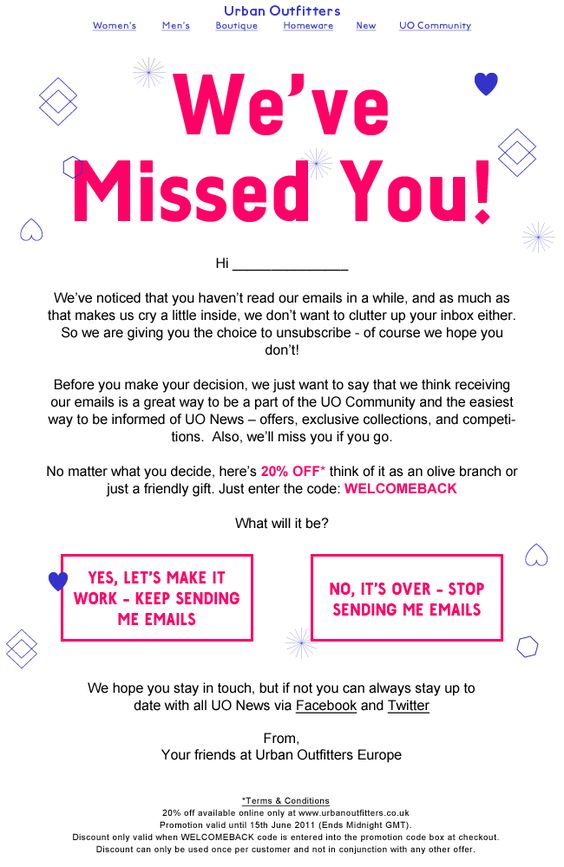 Urban Outfitters
Women's Men's Boutique Homeware New UO Community

We've Missed You!

Hi ______________

We've noticed that you haven't read our emails in a while, and as much as that makes us cry a little inside, we don't want to clutter up your inbox either. So we are giving you the choice to unsubscribe - of course we hope you don't!

Before you make your decision, we just want to say that we think receiving our emails is a great way to be a part of the UO Community and the easiest way to be informed of UO News – offers, exclusive collections, and competitions. Also, we'll miss you if you go.

No matter what you decide, here's 20% OFF* think of it as an olive branch or just a friendly gift. Just enter the code: WELCOMEBACK

What will it be?

YES, LET'S MAKE IT WORK - KEEP SENDING ME EMAILS

NO, IT'S OVER - STOP SENDING ME EMAILS

We hope you stay in touch, but if not you can always stay up to date with all UO News via Facebook and Twitter

From,
Your friends at Urban Outfitters Europe

*Terms & Conditions
20% off available online only at www.urbanoutfitters.co.uk
Promotion valid until 15th June 2011 (Ends Midnight GMT).
Discount only valid when WELCOMEBACK code is entered into the promotion code box at checkout.
Discount can only be used once per customer and not in conjunction with any other offer.